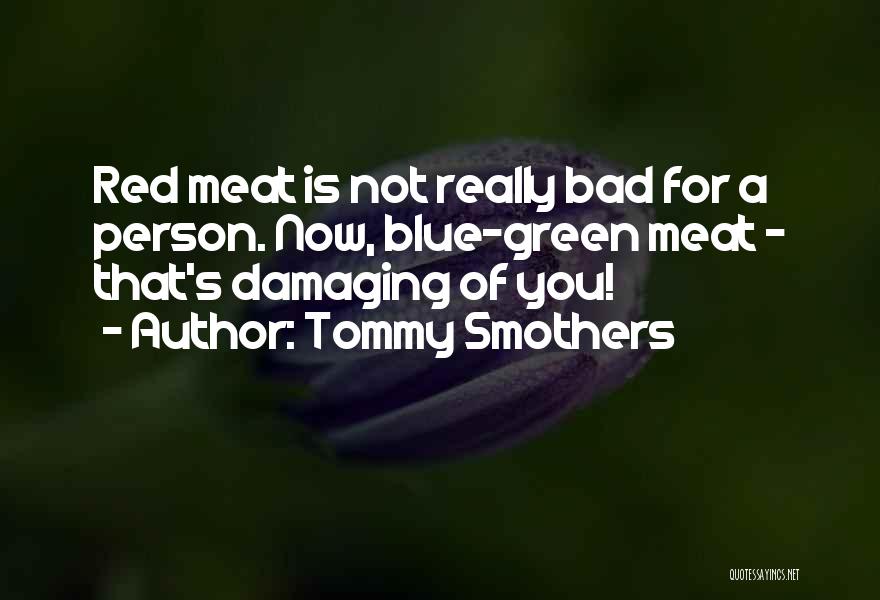 Red meat is not really bad for a person. Now, blue-green meat - that's damaging of you!
- Author: Tommy Smothers

QUOTESSAYINGS.NET